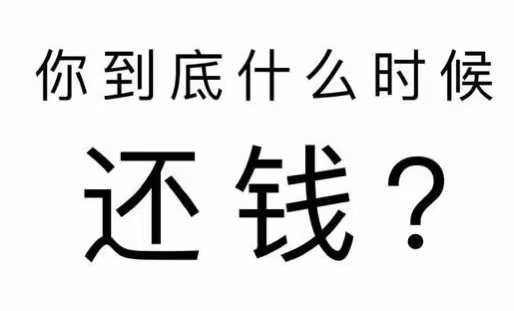 你到底什么时候

还钱？